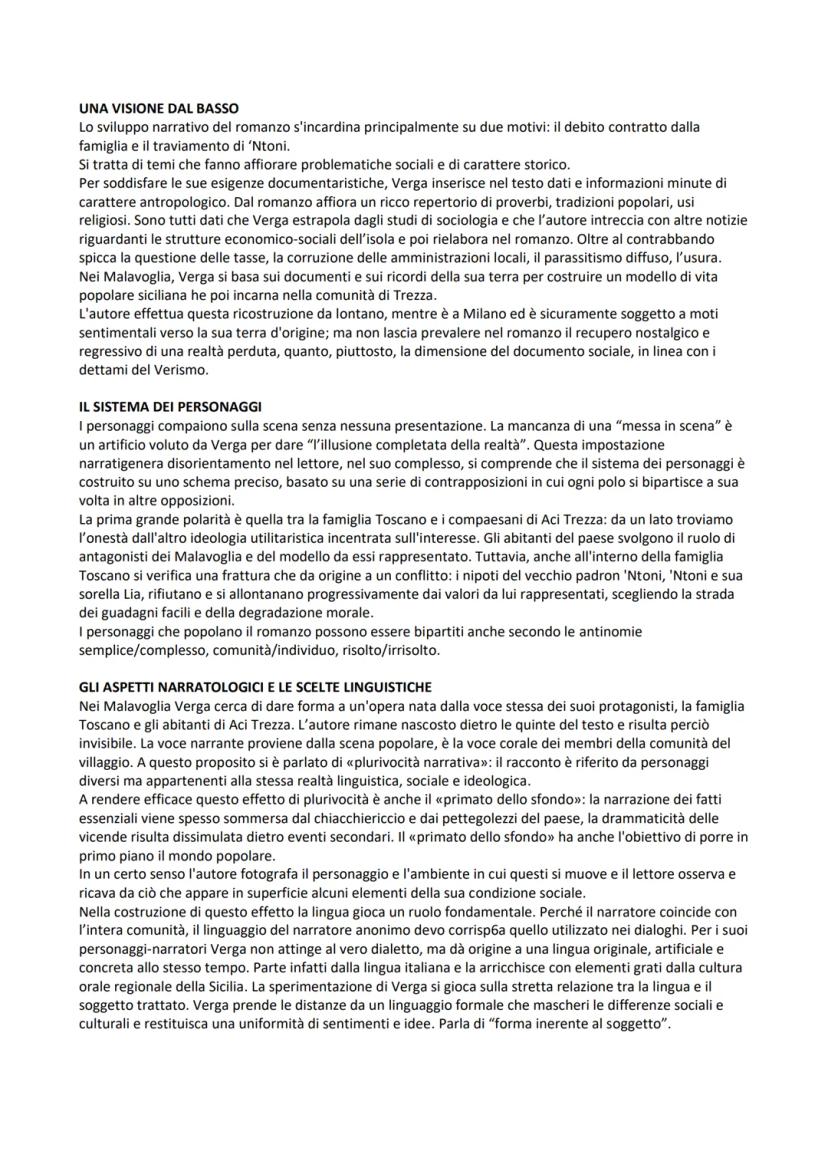 UNA VISIONE DAL BASSO
Lo sviluppo narrativo del romanzo s'incardina principalmente su due motivi: il debito contratto dalla famiglia e il traviamento di 'Ntoni.
Si tratta di temi che fanno affiorare problematiche sociali e di carattere storico.
Per soddisfare le sue esigenze documentaristiche, Verga inserisce nel testo dati e informazioni minute di carattere antropologico. Dal romanzo affiora un ricco repertorio di proverbi, tradizioni popolari, usi religiosi. Sono tutti dati che Verga estrapola dagli studi di sociologia e che l'autore intreccia con altre notizie riguardanti le strutture economico-sociali dell'isola e poi rielabora nel romanzo. Oltre al contrabbando spicca la questione delle tasse, la corruzione delle amministrazioni locali, il parassitismo diffuso, l'usura.
Nei Malavoglia, Verga si basa sui documenti e sui ricordi della sua terra per costruire un modello di vita popolare siciliana he poi incarna nella comunità di Trezza.
L'autore effettua questa ricostruzione da lontano, mentre è a Milano ed è sicuramente soggetto a moti sentimentali verso la sua terra d'origine; ma non lascia prevalere nel romanzo il recupero nostalgico e regressivo di una realtà perduta, quanto, piuttosto, la dimensione del documento sociale, in linea con i dettami del Verismo.

IL SISTEMA DEI PERSONAGGI
I personaggi compaiono sulla scena senza nessuna presentazione. La mancanza di una "messa in scena" è un artificio voluto da Verga per dare "l'illusione completata della realtà". Questa impostazione narratigenera disorientamento nel lettore, nel suo complesso, si comprende che il sistema dei personaggi è costruito su uno schema preciso, basato su una serie di contrapposizioni in cui ogni polo si bipartisce a sua volta in altre opposizioni.
La prima grande polarità è quella tra la famiglia Toscano e i compaesani di Aci Trezza: da un lato troviamo l'onestà dall'altro ideologia utilitaristica incentrata sull'interesse. Gli abitanti del paese svolgono il ruolo di antagonisti dei Malavoglia e del modello da essi rappresentato. Tuttavia, anche all'interno della famiglia Toscano si verifica una frattura che da origine a un conflitto: i nipoti del vecchio padron 'Ntoni, 'Ntoni e sua sorella Lia, rifiutano e si allontanano progressivamente dai valori da lui rappresentati, scegliendo la strada dei guadagni facili e della degradazione morale.
I personaggi che popolano il romanzo possono essere bipartiti anche secondo le antinomie semplice/complesso, comunità/individuo, risolto/irrisolto.

GLI ASPETTI NARRATOLOGICI E LE SCELTE LINGUISTICHE
Nei Malavoglia Verga cerca di dare forma a un'opera nata dalla voce stessa dei suoi protagonisti, la famiglia Toscano e gli abitanti di Aci Trezza. L'autore rimane nascosto dietro le quinte del testo e risulta perciò invisibile. La voce narrante proviene dalla scena popolare, è la voce corale dei membri della comunità del villaggio. A questo proposito si è parlato di «plurivocità narrativa»: il racconto è riferito da personaggi diversi ma appartenenti alla stessa realtà linguistica, sociale e ideologica.
A rendere efficace questo effetto di plurivocità è anche il «primato dello sfondo»: la narrazione dei fatti essenziali viene spesso sommersa dal chiacchiericcio e dai pettegolezzi del paese, la drammaticità delle vicende risulta dissimulata dietro eventi secondari. Il «primato dello sfondo» ha anche l'obiettivo di porre in primo piano il mondo popolare.
In un certo senso l'autore fotografa il personaggio e l'ambiente in cui questi si muove e il lettore osserva e ricava da ciò che appare in superficie alcuni elementi della sua condizione sociale.
Nella costruzione di questo effetto la lingua gioca un ruolo fondamentale. Perché il narratore coincide con l'intera comunità, il linguaggio del narratore anonimo devo corrisp6a quello utilizzato nei dialoghi. Per i suoi personaggi-narratori Verga non attinge al vero dialetto, ma dà origine a una lingua originale, artificiale e concreta allo stesso tempo. Parte infatti dalla lingua italiana e la arricchisce con elementi grati dalla cultura orale regionale della Sicilia. La sperimentazione di Verga si gioca sulla stretta relazione tra la lingua e il soggetto trattato. Verga prende le distanze da un linguaggio formale che mascheri le differenze sociali e culturali e restituisca una uniformità di sentimenti e idee. Parla di "forma inerente al soggetto".